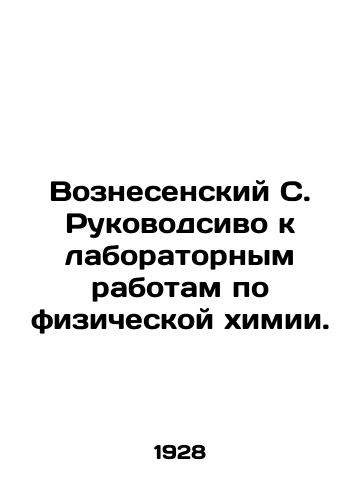 Вознесенский С. Руководсиво к лабораторным работам по физической химии.

1928